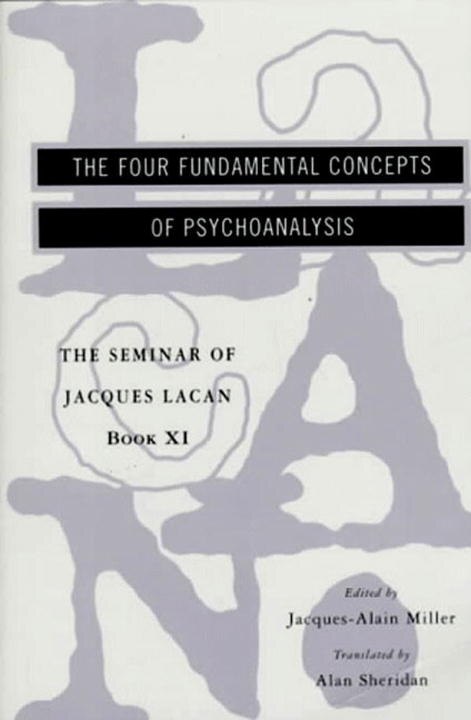 THE FOUR FUNDAMENTAL CONCEPTS

OF PSYCHOANALYSIS

THE SEMINAR OF
JACQUES LACAN
BOOK XI

Edited by
Jacques-Alain Miller

Translated by
Alan Sheridan